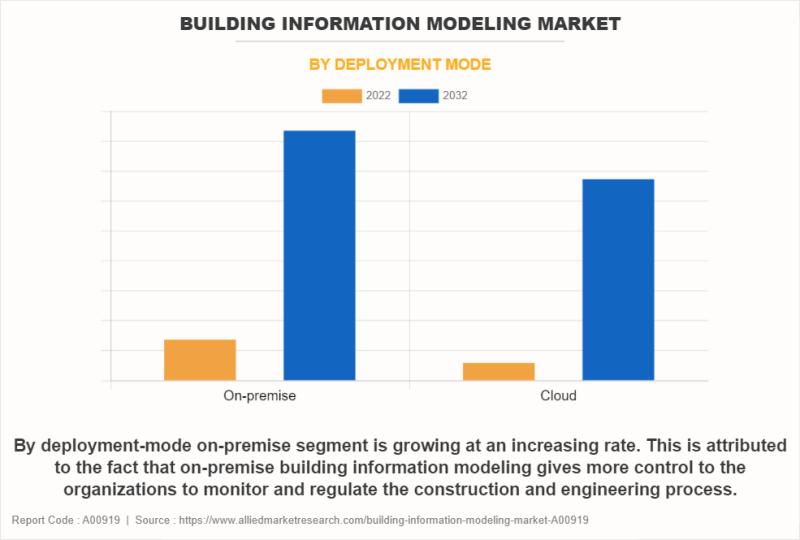 BUILDING INFORMATION MODELING MARKET

BY DEPLOYMENT MODE

2022 2032

On-premise

Cloud

By deployment-mode on-premise segment is growing at an increasing rate. This is attributed to the fact that on-premise building information modeling gives more control to the organizations to monitor and regulate the construction and engineering process.

Report Code : A00919 | Source : https://www.alliedmarketresearch.com/building-information-modeling-market-A00919